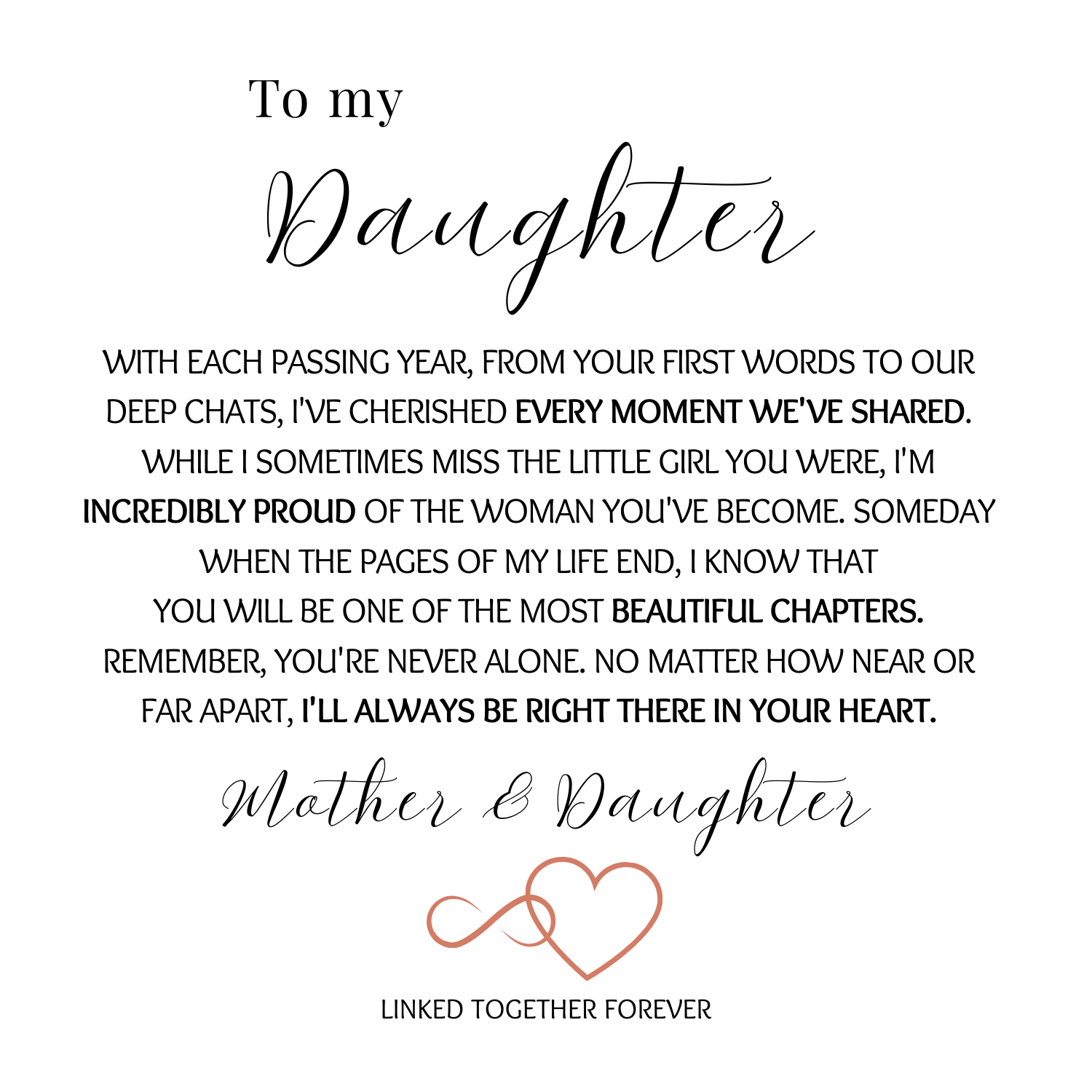 To my

Daughter

WITH EACH PASSING YEAR, FROM YOUR FIRST WORDS TO OUR DEEP CHATS, I'VE CHERISHED EVERY MOMENT WE'VE SHARED. WHILE I SOMETIMES MISS THE LITTLE GIRL YOU WERE, I'M INCREDIBLY PROUD OF THE WOMAN YOU'VE BECOME. SOMEDAY WHEN THE PAGES OF MY LIFE END, I KNOW THAT YOU WILL BE ONE OF THE MOST BEAUTIFUL CHAPTERS. REMEMBER, YOU'RE NEVER ALONE. NO MATTER HOW NEAR OR FAR APART, I'LL ALWAYS BE RIGHT THERE IN YOUR HEART.

Mother & Daughter

LINKED TOGETHER FOREVER